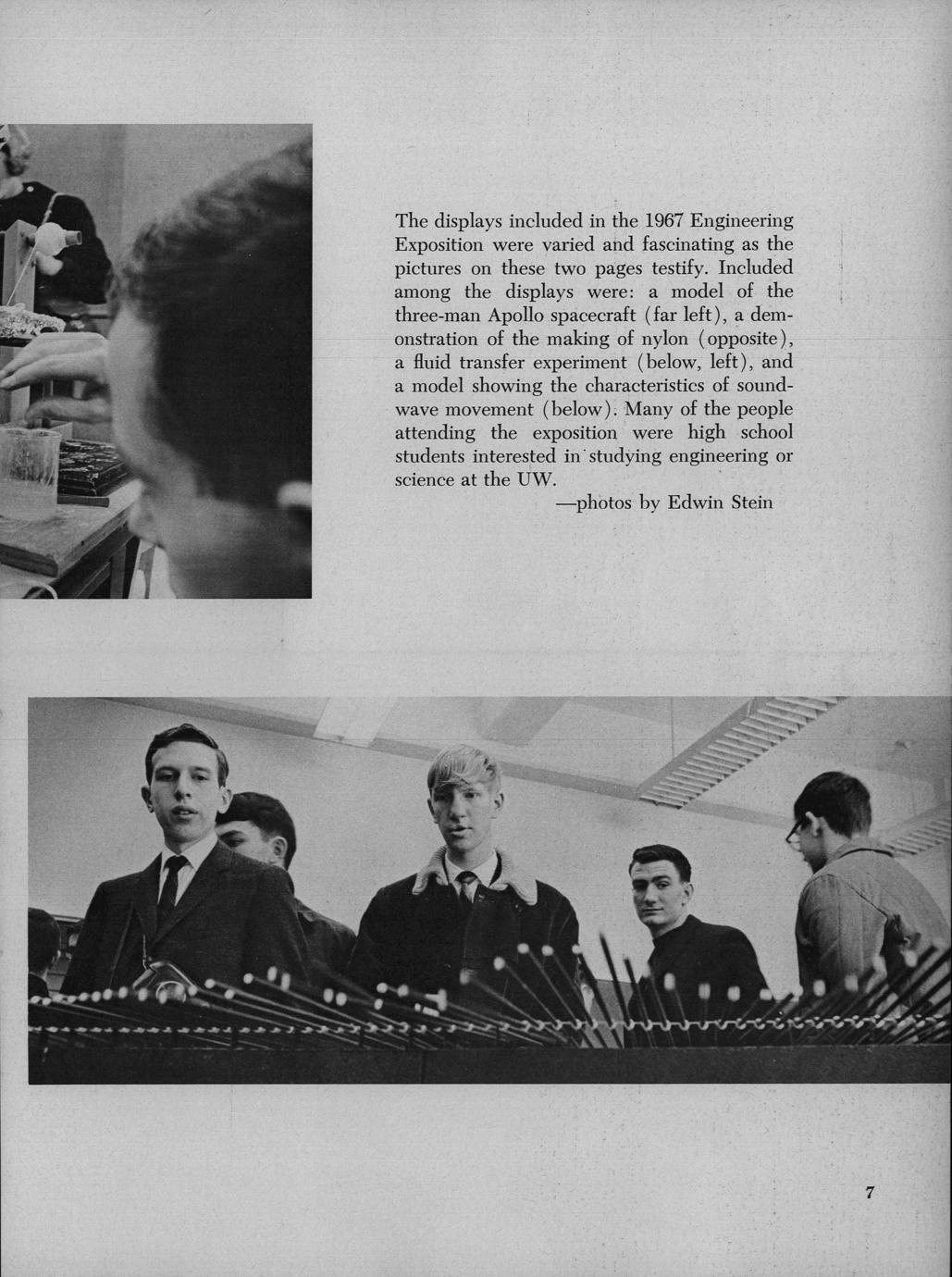 The displays included in the 1967 Engineering Exposition were varied and fascinating as the pictures on these two pages testify. Included among the displays were: a model of the three-man Apollo spacecraft (far left), a demonstration of the making of nylon (opposite), a fluid transfer experiment (below, left), and a model showing the characteristics of sound-wave movement (below). Many of the people attending the exposition were high school students interested in studying engineering or science at the UW.

—photos by Edwin Stein

7